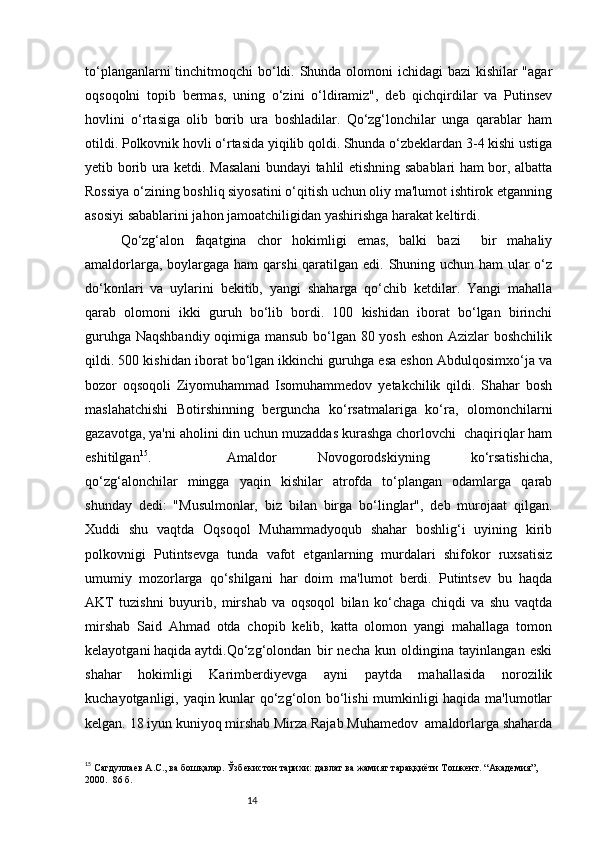 to‘planganlarni tinchitmoqchi bo‘ldi. Shunda olomoni ichidagi bazi kishilar "agar oqsoqolni topib bermas, uning o‘zini o‘ldiramiz", deb qichqirdilar va Putinsev hovlini o‘rtasiga olib borib ura boshladilar. Qo‘zg‘lonchilar unga qarablar ham otildi. Polkovnik hovli o‘rtasida yiqilib qoldi. Shunda o‘zbeklardan 3-4 kishi ustiga yetib borib ura ketdi. Masalani bundayi tahlil etishning sabablari ham bor, albatta Rossiya o‘zining boshliq siyosatini o‘qitish uchun oliy ma'lumot ishtirok etganning asosiyi sabablarini jahon jamoatchiligidan yashirishga harakat keltirdi.

Qo‘zg‘alon faqatgina chor hokimligi emas, balki bazi bir mahaliy amaldorlarga, boylargaga ham qarshi qaratilgan edi. Shuning uchun ham ular o‘z do‘konlari va uylarini bekitib, yangi shaharga qo‘chib ketdilar. Yangi mahalla qarab olomoni ikki guruh bo‘lib bordi. 100 kishidan iborat bo‘lgan birinchi guruhga Naqshbandiy oqimiga mansub bo‘lgan 80 yosh eshon Azizlar boshchilik qildi. 500 kishidan iborat bo‘lgan ikkinchi guruhga esa eshon Abdulqosimxo‘ja va bozor oqsoqoli Ziyomuhammad Isomuhammedov yetakchilik qildi. Shahar bosh maslahatchishi Botirshinning berguncha ko‘rsatmalariga ko‘ra, olomonchilarni gazavotga, ya'ni aholini din uchun muzaddas kurashga chorlovchi chaqiriqlar ham eshitilgan$^{15}$. Amaldor Novogorodskiyning ko‘rsatishicha, qo‘zg‘alonchilar mingga yaqin kishilar atrofda to‘plangan odamlarga qarab shunday dedi: "Musulmonlar, biz bilan birga bo‘linglar", deb murojaat qilgan. Xuddi shu vaqtda Oqsoqol Muhammadyoqub shahar boshlig‘i uyining kirib polkovnigi Putintsevga tunda vafot etganlarning murdalari shifokor ruxsatisiz umumiy mozorlarga qo‘shilgani har doim ma'lumot berdi. Putintsev bu haqda AKT tuzishni buyurib, mirshab va oqsoqol bilan ko‘chaga chiqdi va shu vaqtda mirshab Said Ahmad otda chopib kelib, katta olomon yangi mahallaga tomon kelayotgani haqida aytdi.Qo‘zg‘olondan bir necha kun oldingina tayinlangan eski shahar hokimligi Karimberdiyevga ayni paytda mahallasida norozilik kuchayotganligi, yaqin kunlar qo‘zg‘olon bo‘lishi mumkinligi haqida ma'lumotlar kelgan. 18 iyun kuniyoq mirshab Mirza Rajab Muhamedov amaldorlarga shaharda

$^{15}$ Сагдуллаев А.С., ва бошқалар. Ўзбекистон тарихи: давлат ва жамият тараққиёти Тошкент. “Академия”, 2000. 86 б.

14